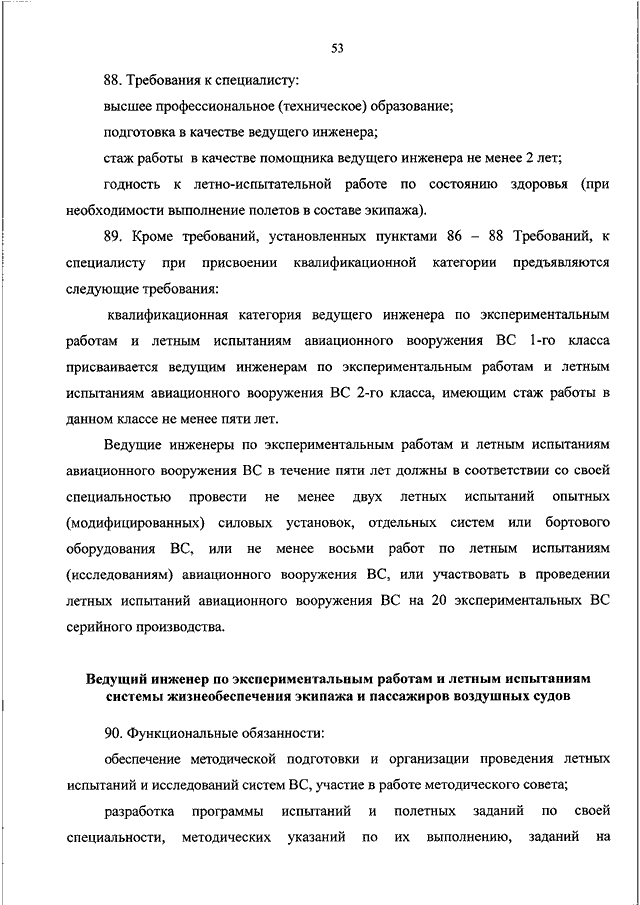 53

88. Требования к специалисту:

высшее профессиональное (техническое) образование;

подготовка в качестве ведущего инженера;

стаж работы в качестве помощника ведущего инженера не менее 2 лет;

годность к летно-испытательной работе по состоянию здоровья (при необходимости выполнение полетов в составе экипажа).

89. Кроме требований, установленных пунктами 86 – 88 Требований, к специалисту при присвоении квалификационной категории предъявляются следующие требования:

квалификационная категория ведущего инженера по экспериментальным работам и летным испытаниям авиационного вооружения ВС 1-го класса присваивается ведущим инженерам по экспериментальным работам и летным испытаниям авиационного вооружения ВС 2-го класса, имеющим стаж работы в данном классе не менее пяти лет.

Ведущие инженеры по экспериментальным работам и летным испытаниям авиационного вооружения ВС в течение пяти лет должны в соответствии со своей специальностью провести не менее двух летных испытаний опытных (модифицированных) силовых установок, отдельных систем или бортового оборудования ВС, или не менее восьми работ по летным испытаниям (исследованиям) авиационного вооружения ВС, или участвовать в проведении летных испытаний авиационного вооружения ВС на 20 экспериментальных ВС серийного производства.

Ведущий инженер по экспериментальным работам и летным испытаниям системы жизнеобеспечения экипажа и пассажиров воздушных судов

90. Функциональные обязанности:

обеспечение методической подготовки и организации проведения летных испытаний и исследований систем ВС, участие в работе методического совета;

разработка программы испытаний и полетных заданий по своей специальности, методических указаний по их выполнению, заданий на